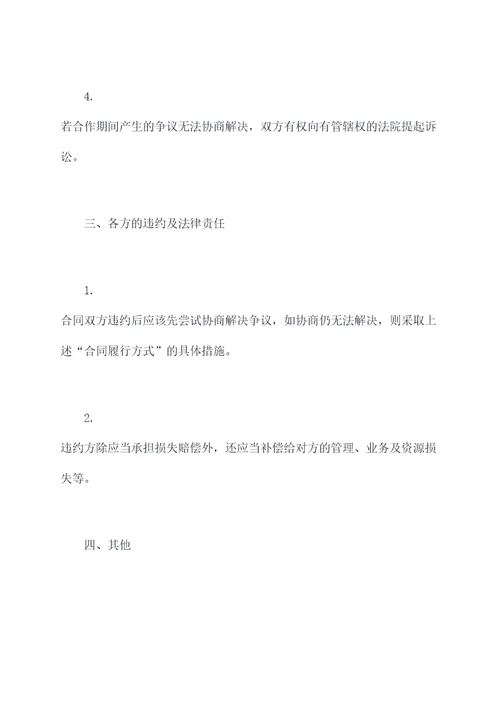 4.

若合作期间产生的争议无法协商解决，双方有权向有管辖权的法院提起诉讼。

三、各方的违约及法律责任

1.

合同双方违约后应该先尝试协商解决争议，如协商仍无法解决，则采取上述“合同履行方式”的具体措施。

2.

违约方除应当承担损失赔偿外，还应当补偿给对方的管理、业务及资源损失等。

四、其他